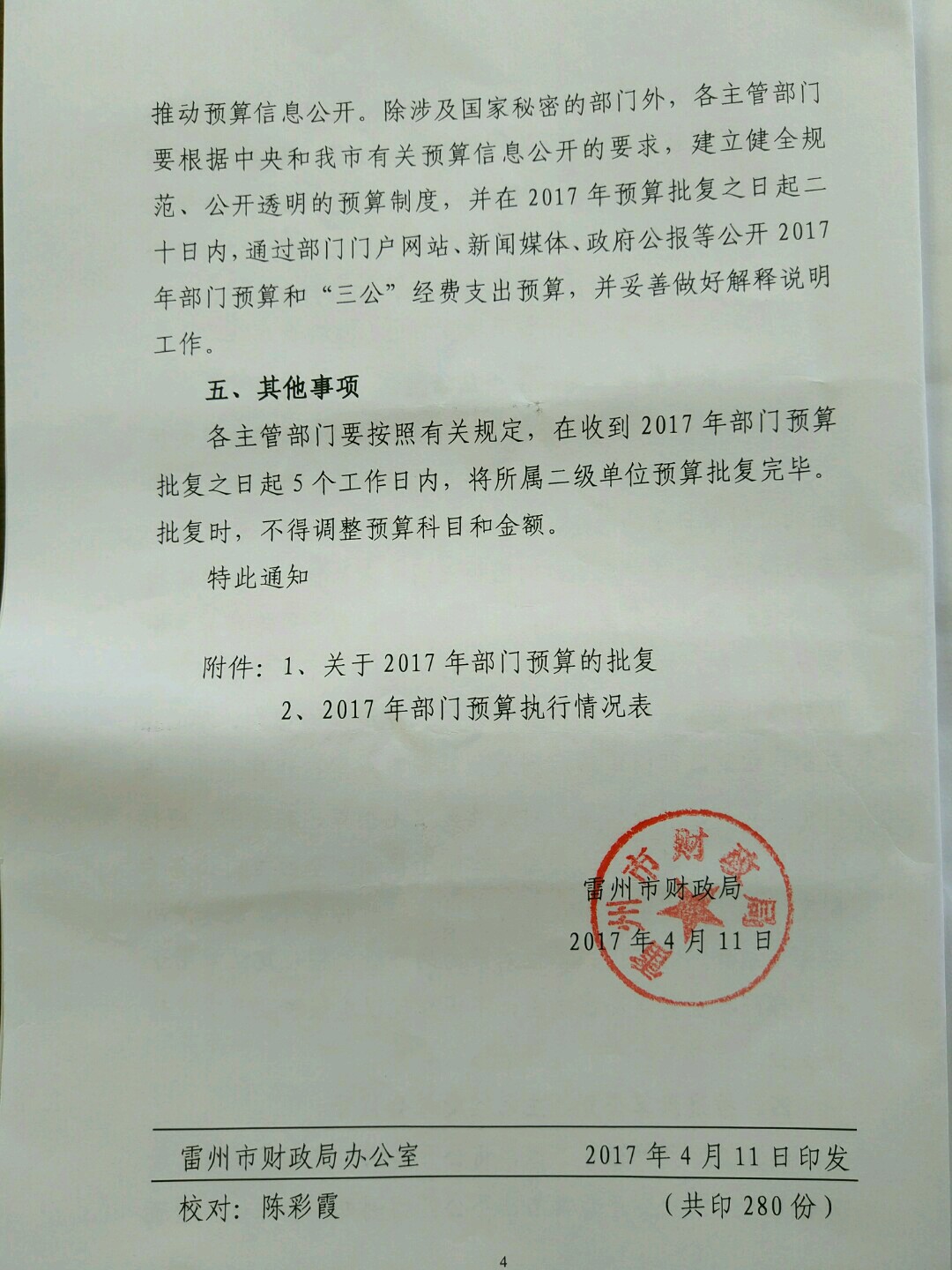 推动预算信息公开。除涉及国家秘密的部门外，各主管部门要根据中央和我市有关预算信息公开的要求，建立健全规范、公开透明的预算制度，并在2017年预算批复之日起二十日内，通过部门门户网站、新闻媒体、政府公报等公开2017年部门预算和“三公”经费支出预算，并妥善做好解释说明工作。

五、其他事项

各主管部门要按照有关规定，在收到2017年部门预算批复之日起5个工作日内，将所属二级单位预算批复完毕。批复时，不得调整预算科目和金额。

特此通知

附件：1、关于2017年部门预算的批复
2、2017年部门预算执行情况表

雷州市财政局

雷州市财政局
2017年4月11日

雷州市财政局办公室　　2017年4月11日印发

校对：陈彩霞　　（共印280份）

4